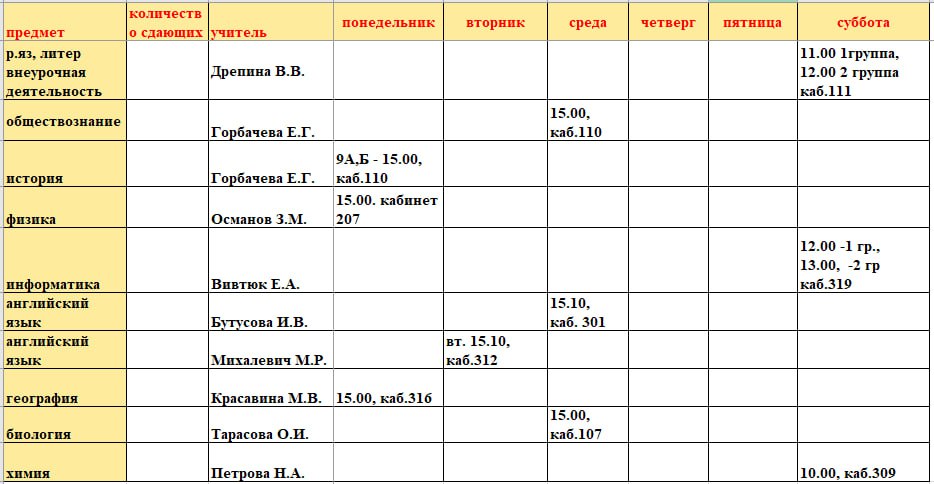 | предмет | количество сдающих | учитель | понедельник | вторник | среда | четверг | пятница | суббота |
|---|---|---|---|---|---|---|---|---|
| р.яз, литер внеурочная деятельность | | Дрепина В.В. | | | | | | 11.00 1группа, 12.00 2 группа каб.111 |
| обществознание | | Горбачева Е.Г. | | | 15.00, каб.110 | | | |
| история | | Горбачева Е.Г. | 9А,Б - 15.00, каб.110 | | | | | |
| физика | | Османов З.М. | 15.00. кабинет 207 | | | | | |
| информатика | | Вивтюк Е.А. | | | | | | 12.00 -1 гр., 13.00, -2 гр каб.319 |
| английский язык | | Бутусова И.В. | | | 15.10, каб. 301 | | | |
| английский язык | | Михалевич М.Р. | | вт. 15.10, каб.312 | | | | |
| география | | Красавина М.В. | 15.00, каб.316 | | | | | |
| биология | | Тарасова О.И. | | | 15.00, каб.107 | | | |
| химия | | Петрова Н.А. | | | | | | 10.00, каб.309 |